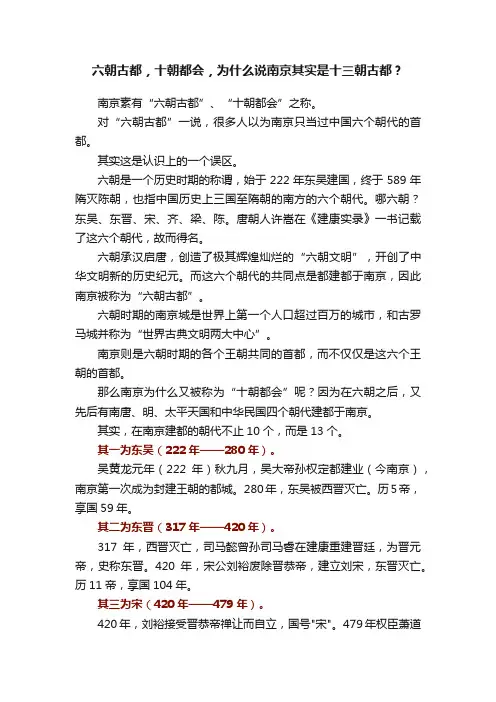 六朝古都，十朝都会，为什么说南京其实是十三朝古都？

南京素有“六朝古都”、“十朝都会”之称。

对“六朝古都”一说，很多人以为南京只当过中国六个朝代的首都。

其实这是认识上的一个误区。

六朝是一个历史时期的称谓，始于 222 年东吴建国，终于 589 年隋灭陈朝，也指中国历史上三国至隋朝的南方的六个朝代。哪六朝？东吴、东晋、宋、齐、梁、陈。唐朝人许嵩在《建康实录》一书记载了这六个朝代，故而得名。

六朝承汉启唐，创造了极其辉煌灿烂的“六朝文明”，开创了中华文明新的历史纪元。而这六个朝代的共同点是都建都于南京，因此南京被称为“六朝古都”。

六朝时期的南京城是世界上第一个人口超过百万的城市，和古罗马城并称为“世界古典文明两大中心”。

南京则是六朝时期的各个王朝共同的首都，而不仅仅是这六个王朝的首都。

那么南京为什么又被称为“十朝都会”呢？因为在六朝之后，又先后有南唐、明、太平天国和中华民国四个朝代建都于南京。

其实，在南京建都的朝代不止 10 个，而是 13 个。

其一为东吴（222 年——280 年）。

吴黄龙元年（222 年）秋九月，吴大帝孙权定都建业（今南京），南京第一次成为封建王朝的都城。280 年，东吴被西晋灭亡。历 5 帝，享国 59 年。

其二为东晋（317 年——420 年）。

317 年，西晋灭亡，司马懿曾孙司马睿在建康重建晋廷，为晋元帝，史称东晋。420 年，宋公刘裕废除晋恭帝，建立刘宋，东晋灭亡。历 11 帝，享国 104 年。

其三为宋（420 年——479 年）。

420 年，刘裕接受晋恭帝禅让而自立，国号"宋"。479 年权臣萧道